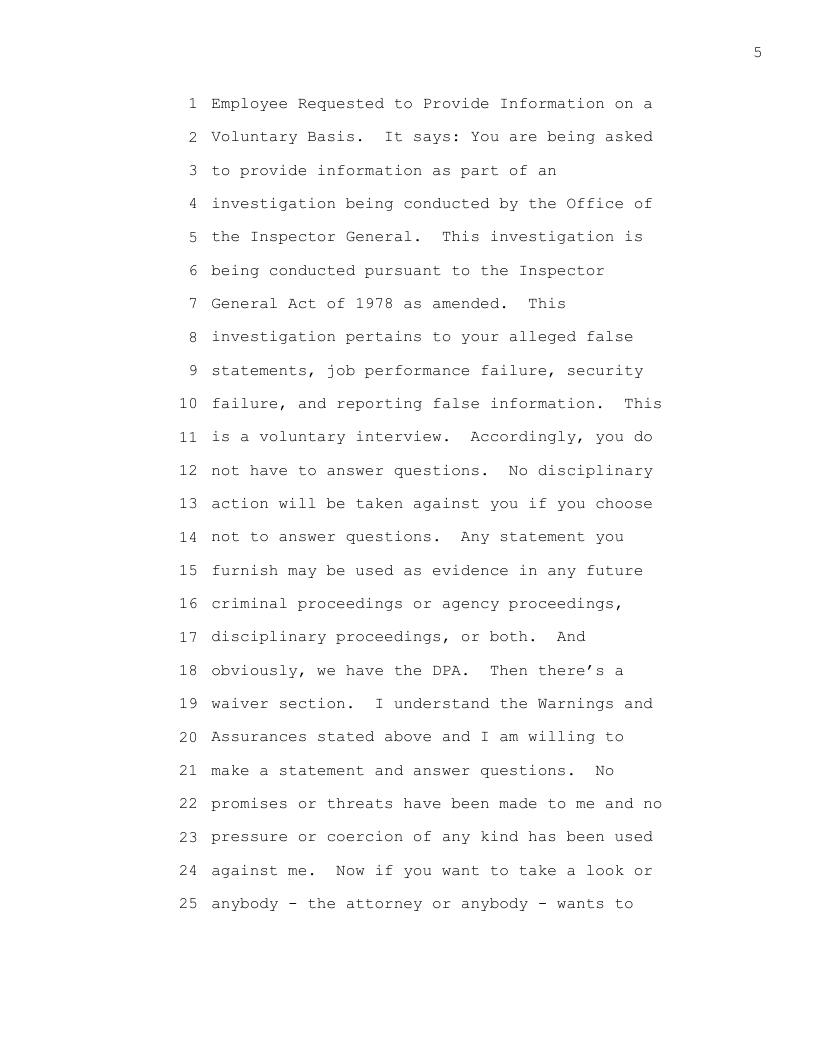 5

1 Employee Requested to Provide Information on a
2 Voluntary Basis. It says: You are being asked
3 to provide information as part of an
4 investigation being conducted by the Office of
5 the Inspector General. This investigation is
6 being conducted pursuant to the Inspector
7 General Act of 1978 as amended. This
8 investigation pertains to your alleged false
9 statements, job performance failure, security
10 failure, and reporting false information. This
11 is a voluntary interview. Accordingly, you do
12 not have to answer questions. No disciplinary
13 action will be taken against you if you choose
14 not to answer questions. Any statement you
15 furnish may be used as evidence in any future
16 criminal proceedings or agency proceedings,
17 disciplinary proceedings, or both. And
18 obviously, we have the DPA. Then there's a
19 waiver section. I understand the Warnings and
20 Assurances stated above and I am willing to
21 make a statement and answer questions. No
22 promises or threats have been made to me and no
23 pressure or coercion of any kind has been used
24 against me. Now if you want to take a look or
25 anybody - the attorney or anybody - wants to